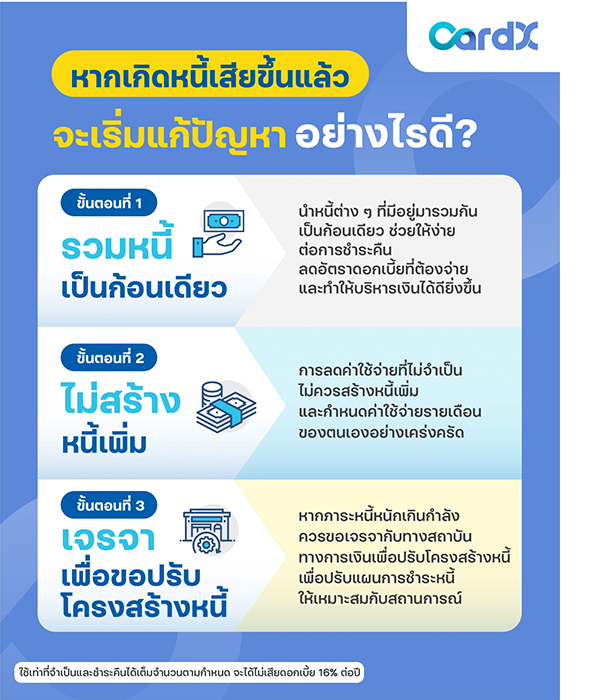 CardX

หากเกิดหนี้เสียขึ้นแล้ว
จะเริ่มแก้ปัญหา อย่างไรดี?

ขั้นตอนที่ 1
รวมหนี้
เป็นก้อนเดียว

นำหนี้ต่าง ๆ ที่มีอยู่มารวมกัน เป็นก้อนเดียว ช่วยให้ง่าย ต่อการชำระคืน ลดอัตราดอกเบี้ยที่ต้องจ่าย และทำให้บริหารเงินได้ดียิ่งขึ้น

ขั้นตอนที่ 2
ไม่สร้าง
หนี้เพิ่ม

การลดค่าใช้จ่ายที่ไม่จำเป็น ไม่ควรสร้างหนี้เพิ่ม และกำหนดค่าใช้จ่ายรายเดือน ของตนเองอย่างเคร่งครัด

ขั้นตอนที่ 3
เจรจา
เพื่อขอปรับ
โครงสร้างหนี้

หากภาระหนี้หนักเกินกำลัง ควรขอเจรจากับทางสถาบัน ทางการเงินเพื่อปรับโครงสร้างหนี้ เพื่อปรับแผนการชำระหนี้ ให้เหมาะสมกับสถานการณ์

ใช้เท่าที่จำเป็นและชำระคืนได้เต็มจำนวนตามกำหนด จะได้ไม่เสียดอกเบี้ย 16% ต่อปี